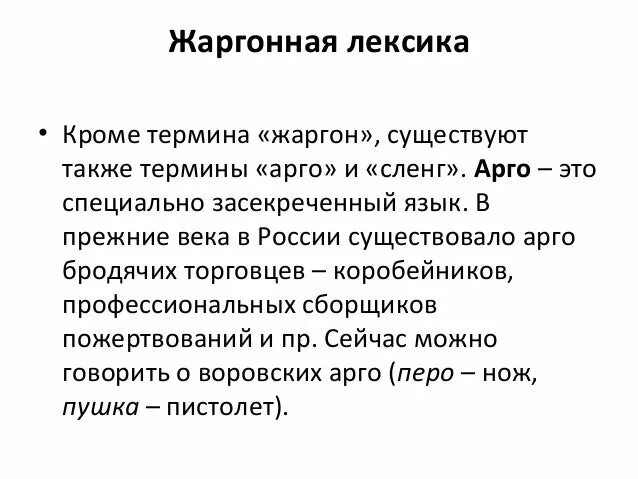 Жаргонная лексика

• Кроме термина «жаргон», существуют также термины «арго» и «сленг». Арго – это специально засекреченный язык. В прежние века в России существовало арго бродячих торговцев – коробейников, профессиональных сборщиков пожертвований и пр. Сейчас можно говорить о воровских арго (перо – нож, пушка – пистолет).